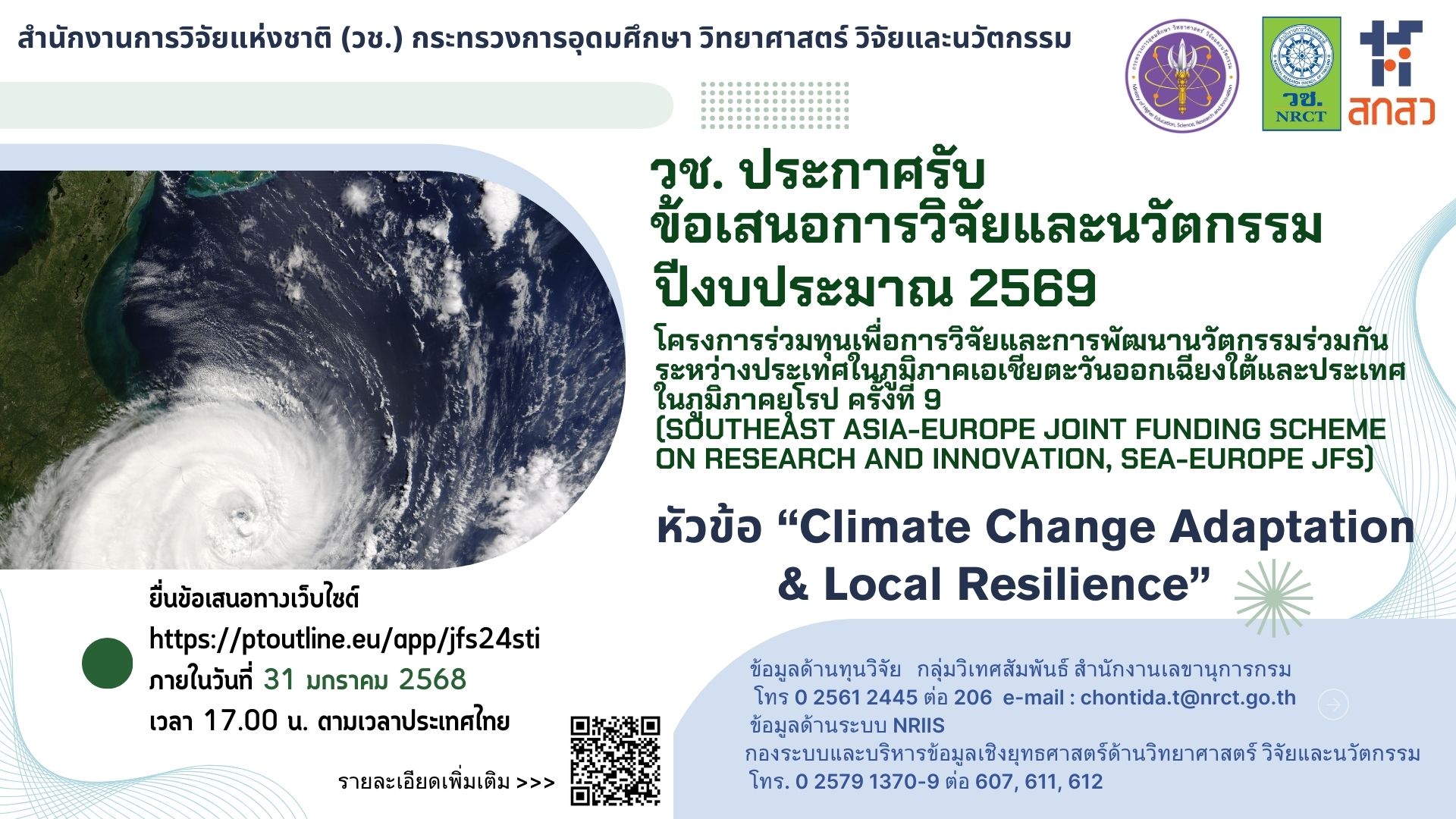 สำนักงานการวิจัยแห่งชาติ (วช.) กระทรวงการอุดมศึกษา วิทยาศาสตร์ วิจัยและนวัตกรรม

วช.
NRCT

สกสว

วช. ประกาศรับ
ข้อเสนอการวิจัยและนวัตกรรม
ปีงบประมาณ 2569

โครงการร่วมทุนเพื่อการวิจัยและการพัฒนานวัตกรรมร่วมกันระหว่างประเทศในภูมิภาคเอเชียตะวันออกเฉียงใต้และประเทศในภูมิภาคยุโรป ครั้งที่ 9
(SOUTHEAST ASIA-EUROPE JOINT FUNDING SCHEME ON RESEARCH AND INNOVATION, SEA-EUROPE JFS)

หัวข้อ “Climate Change Adaptation & Local Resilience”

ยื่นข้อเสนอทางเว็บไซต์
https://ptoutline.eu/app/jfs24sti
ภายในวันที่ 31 มกราคม 2568
เวลา 17.00 น. ตามเวลาประเทศไทย

รายละเอียดเพิ่มเติม >>>

ข้อมูลด้านทุนวิจัย กลุ่มวิเทศสัมพันธ์ สำนักงานเลขานุการกรม
โทร 0 2561 2445 ต่อ 206 e-mail : chontida.t@nrct.go.th
ข้อมูลด้านระบบ NRIIS
กองระบบและบริหารข้อมูลเชิงยุทธศาสตร์ด้านวิทยาศาสตร์ วิจัยและนวัตกรรม
โทร. 0 2579 1370-9 ต่อ 607, 611, 612